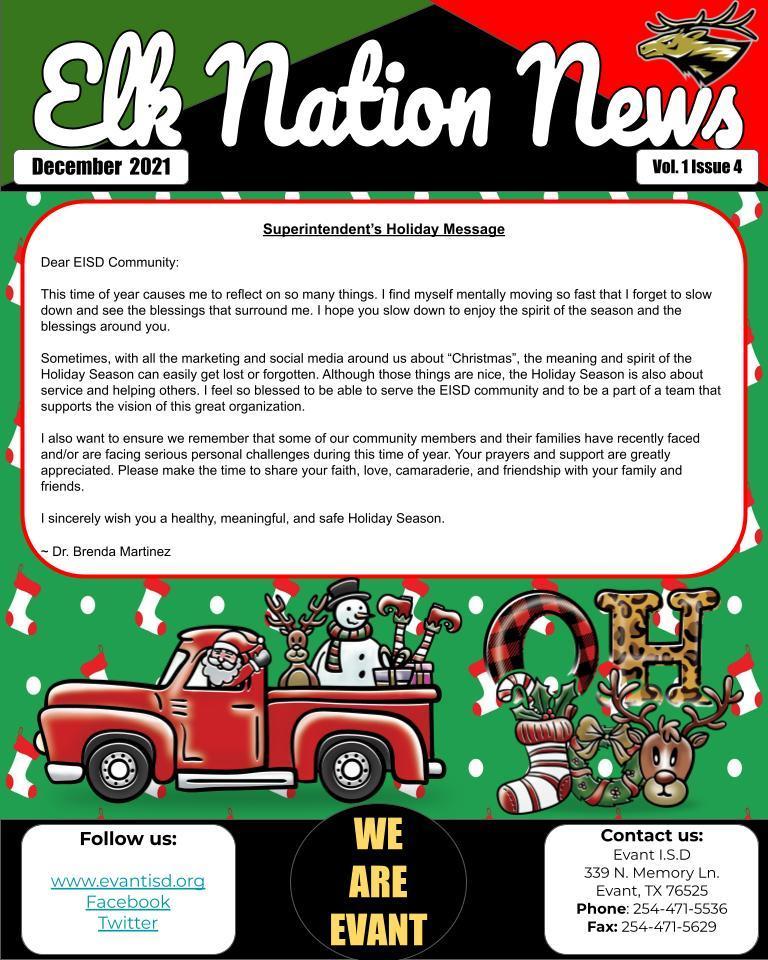 Elk Nation News

December 2021

Vol. 1 Issue 4

Superintendent's Holiday Message

Dear EISD Community:

This time of year causes me to reflect on so many things. I find myself mentally moving so fast that I forget to slow down and see the blessings that surround me. I hope you slow down to enjoy the spirit of the season and the blessings around you.

Sometimes, with all the marketing and social media around us about "Christmas", the meaning and spirit of the Holiday Season can easily get lost or forgotten. Although those things are nice, the Holiday Season is also about service and helping others. I feel so blessed to be able to serve the EISD community and to be a part of a team that supports the vision of this great organization.

I also want to ensure we remember that some of our community members and their families have recently faced and/or are facing serious personal challenges during this time of year. Your prayers and support are greatly appreciated. Please make the time to share your faith, love, camaraderie, and friendship with your family and friends.

I sincerely wish you a healthy, meaningful, and safe Holiday Season.

~ Dr. Brenda Martinez

OH

Follow us:

www.evantisd.org
Facebook
Twitter

WE ARE EVANT

Contact us:
Evant I.S.D
339 N. Memory Ln.
Evant, TX 76525
Phone: 254-471-5536
Fax: 254-471-5629